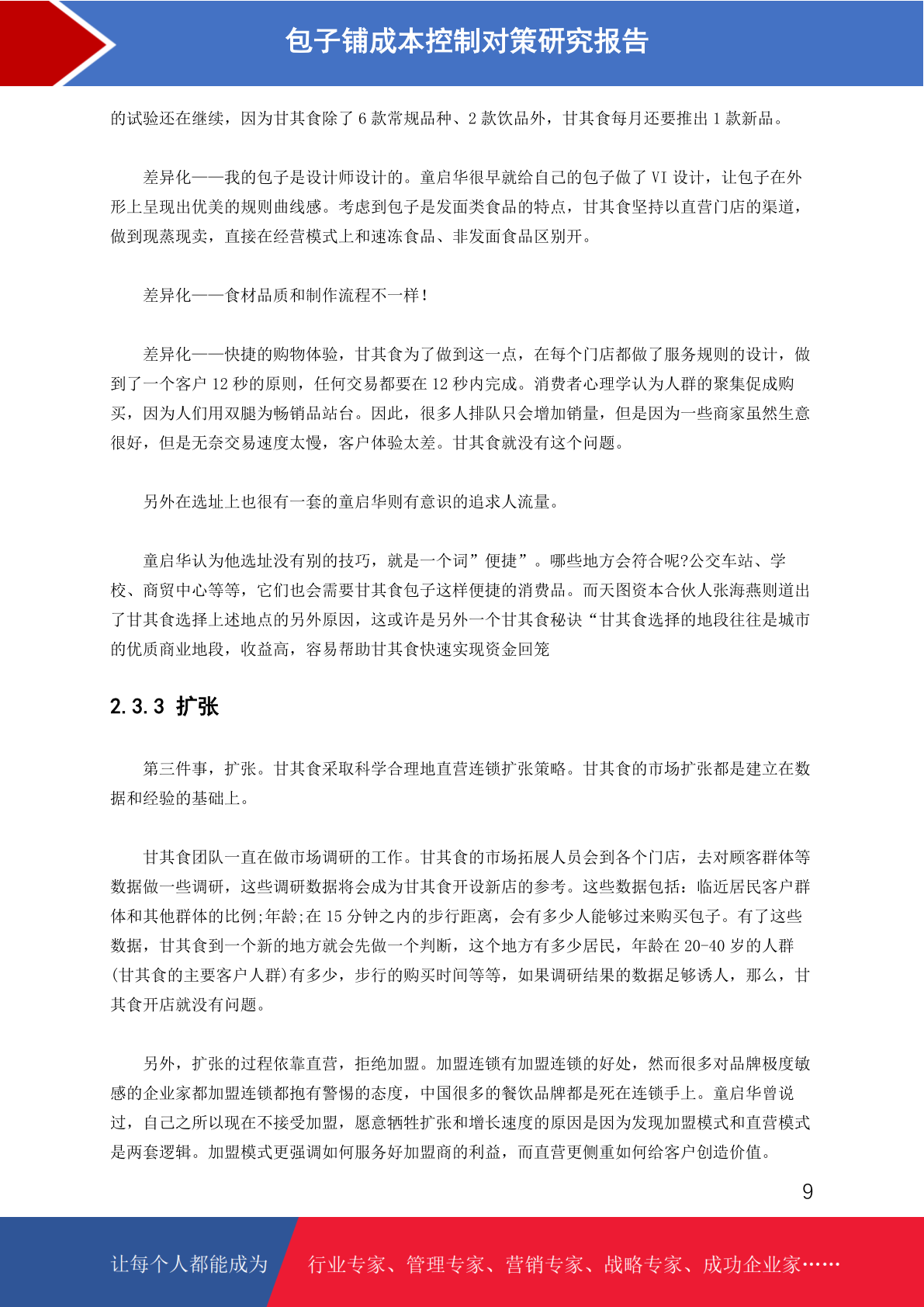 包子铺成本控制对策研究报告

的试验还在继续，因为甘其食除了 6 款常规品种、2 款饮品外，甘其食每月还要推出 1 款新品。

差异化——我的包子是设计师设计的。童启华很早就给自己的包子做了 VI 设计，让包子在外形上呈现出优美的规则曲线感。考虑到包子是发面类食品的特点，甘其食坚持以直营门店的渠道，做到现蒸现卖，直接在经营模式上和速冻食品、非发面食品区别开。

差异化——食材品质和制作流程不一样!

差异化——快捷的购物体验，甘其食为了做到这一点，在每个门店都做了服务规则的设计，做到了一个客户 12 秒的原则，任何交易都要在 12 秒内完成。消费者心理学认为人群的聚集促成购买，因为人们用双腿为畅销品站台。因此，很多人排队只会增加销量，但是因为一些商家虽然生意很好，但是无奈交易速度太慢，客户体验太差。甘其食就没有这个问题。

另外在选址上也很有一套的童启华则有意识的追求人流量。

童启华认为他选址没有别的技巧，就是一个词”便捷”。哪些地方会符合呢?公交车站、学校、商贸中心等等，它们也会需要甘其食包子这样便捷的消费品。而天图资本合伙人张海燕则道出了甘其食选择上述地点的另外原因，这或许是另外一个甘其食秘诀“甘其食选择的地段往往是城市的优质商业地段，收益高，容易帮助甘其食快速实现资金回笼

2.3.3 扩张

第三件事，扩张。甘其食采取科学合理地直营连锁扩张策略。甘其食的市场扩张都是建立在数据和经验的基础上。

甘其食团队一直在做市场调研的工作。甘其食的市场拓展人员会到各个门店，去对顾客群体等数据做一些调研，这些调研数据将会成为甘其食开设新店的参考。这些数据包括：临近居民客户群体和其他群体的比例;年龄;在 15 分钟之内的步行距离，会有多少人能够过来购买包子。有了这些数据，甘其食到一个新的地方就会先做一个判断，这个地方有多少居民，年龄在 20-40 岁的人群(甘其食的主要客户人群)有多少，步行的购买时间等等，如果调研结果的数据足够诱人，那么，甘其食开店就没有问题。

另外，扩张的过程依靠直营，拒绝加盟。加盟连锁有加盟连锁的好处，然而很多对品牌极度敏感的企业家都加盟连锁都抱有警惕的态度，中国很多的餐饮品牌都是死在连锁手上。童启华曾说过，自己之所以现在不接受加盟，愿意牺牲扩张和增长速度的原因是因为发现加盟模式和直营模式是两套逻辑。加盟模式更强调如何服务好加盟商的利益，而直营更侧重如何给客户创造价值。

9

让每个人都能成为 行业专家、管理专家、营销专家、战略专家、成功企业家……